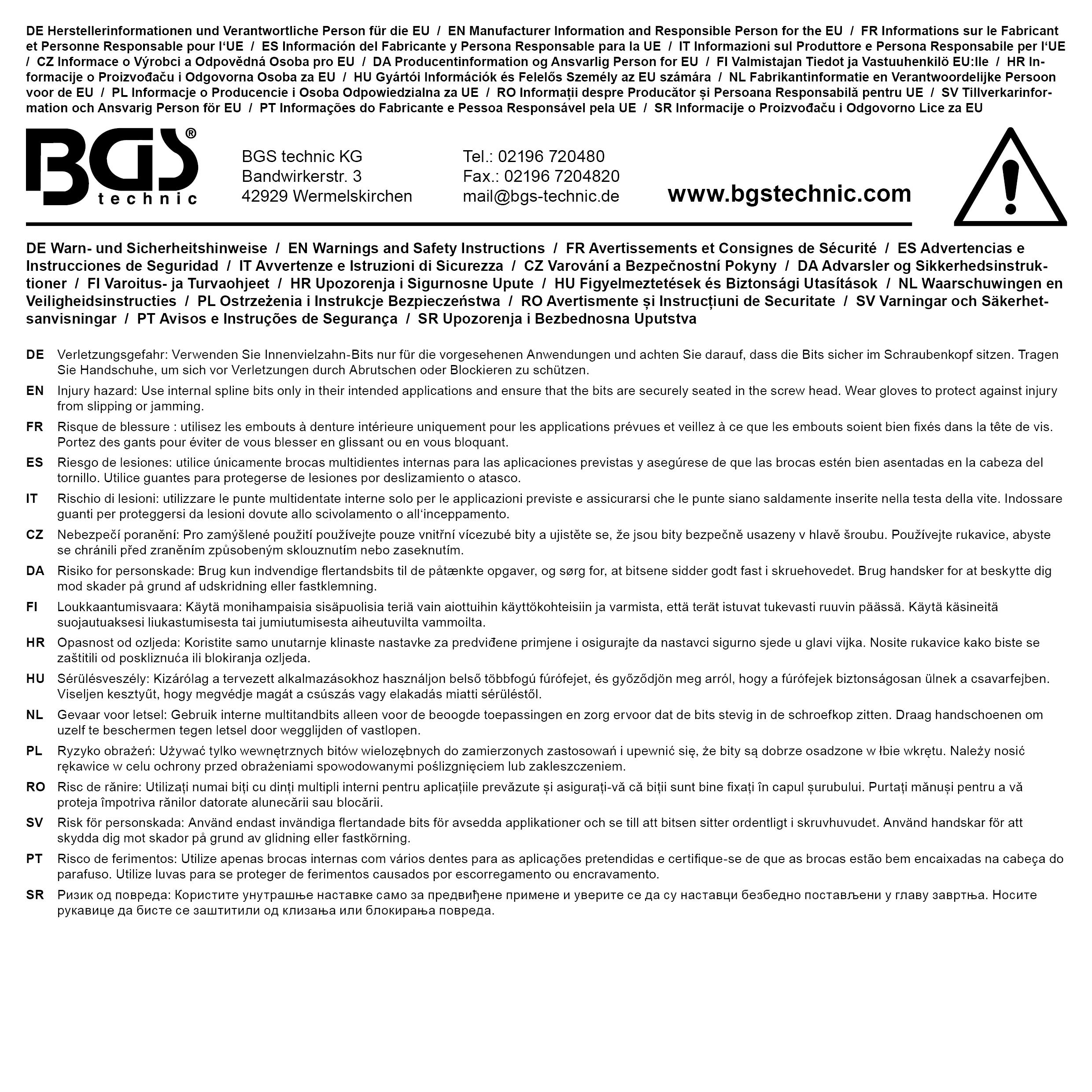 DE Herstellerinformationen und Verantwortliche Person für die EU / EN Manufacturer Information and Responsible Person for the EU / FR Informations sur le Fabricant et Personne Responsable pour l'UE / ES Información del Fabricante y Persona Responsable para la UE / IT Informazioni sul Produttore e Persona Responsabile per l'UE / CZ Informace o Výrobci a Odpovědná Osoba pro EU / DA Producentinformation og Ansvarlig Person for EU / FI Valmistajan Tiedot ja Vastuuhenkilö EU:lle / HR Informacije o Proizvođaču i Odgovorna Osoba za EU / HU Gyártói Információk és Felelős Személy az EU számára / NL Fabrikantinformatie en Verantwoordelijke Persoon voor de EU / PL Informacje o Producencie i Osoba Odpowiedzialna za UE / RO Informații despre Producător și Persoana Responsabilă pentru UE / SV Tillverkarinformation och Ansvarig Person för EU / PT Informações do Fabricante e Pessoa Responsável pela UE / SR Informacije o Proizvođaču i Odgovorno Lice za EU

BGS®
technic

BGS technic KG
Bandwirkerstr. 3
42929 Wermelskirchen

Tel.: 02196 720480
Fax.: 02196 7204820
mail@bgs-technic.de

www.bgstechnic.com

DE Warn- und Sicherheitshinweise / EN Warnings and Safety Instructions / FR Avertissements et Consignes de Sécurité / ES Advertencias e Instrucciones de Seguridad / IT Avvertenze e Istruzioni di Sicurezza / CZ Varování a Bezpečnostní Pokyny / DA Advarsler og Sikkerhedsinstruktioner / FI Varoitus- ja Turvaohjeet / HR Upozorenja i Sigurnosne Upute / HU Figyelmeztetések és Biztonsági Utasítások / NL Waarschuwingen en Veiligheidsinstructies / PL Ostrzeżenia i Instrukcje Bezpieczeństwa / RO Avertismente și Instrucțiuni de Securitate / SV Varningar och Säkerhetsanvisningar / PT Avisos e Instruções de Segurança / SR Upozorenja i Bezbednosna Uputstva

DE Verletzungsgefahr: Verwenden Sie Innenvielzahn-Bits nur für die vorgesehenen Anwendungen und achten Sie darauf, dass die Bits sicher im Schraubenkopf sitzen. Tragen Sie Handschuhe, um sich vor Verletzungen durch Abrutschen oder Blockieren zu schützen.

EN Injury hazard: Use internal spline bits only in their intended applications and ensure that the bits are securely seated in the screw head. Wear gloves to protect against injury from slipping or jamming.

FR Risque de blessure : utilisez les embouts à denture intérieure uniquement pour les applications prévues et veillez à ce que les embouts soient bien fixés dans la tête de vis. Portez des gants pour éviter de vous blesser en glissant ou en vous bloquant.

ES Riesgo de lesiones: utilice únicamente brocas multidientes internas para las aplicaciones previstas y asegúrese de que las brocas estén bien asentadas en la cabeza del tornillo. Utilice guantes para protegerse de lesiones por deslizamiento o atasco.

IT Rischio di lesioni: utilizzare le punte multidentate interne solo per le applicazioni previste e assicurarsi che le punte siano saldamente inserite nella testa della vite. Indossare guanti per proteggersi da lesioni dovute allo scivolamento o all'inceppamento.

CZ Nebezpečí poranění: Pro zamýšlené použití používejte pouze vnitřní vícezubé bity a ujistěte se, že jsou bity bezpečně usazeny v hlavě šroubu. Používejte rukavice, abyste se chránili před zraněním způsobeným sklouznutím nebo zaseknutím.

DA Risiko for personskade: Brug kun indvendige flertandsbits til de påtænkte opgaver, og sørg for, at bitsene sidder godt fast i skruehovedet. Brug handsker for at beskytte dig mod skader på grund af udskridning eller fastklemning.

FI Loukkaantumisvaara: Käytä monihampaisia sisäpuolisia teriä vain aiottuihin käyttökohteisiin ja varmista, että terät istuvat tukevasti ruuvin päässä. Käytä käsineitä suojautuaksesi liukastumisesta tai jumiutumisesta aiheutuvilta vammoilta.

HR Opasnost od ozljeda: Koristite samo unutarnje klinaste nastavke za predviđene primjene i osigurajte da nastavci sigurno sjede u glavi vijka. Nosite rukavice kako biste se zaštitili od poskliznuća ili blokiranja ozljeda.

HU Sérülésveszély: Kizárólag a tervezett alkalmazásokhoz használjon belső többfogú fúrófejet, és győződjön meg arról, hogy a fúrófejek biztonságosan ülnek a csavarfejben. Viseljen kesztyűt, hogy megvédje magát a csúszás vagy elakadás miatti sérüléstől.

NL Gevaar voor letsel: Gebruik interne multitandbits alleen voor de beoogde toepassingen en zorg ervoor dat de bits stevig in de schroefkop zitten. Draag handschoenen om uzelf te beschermen tegen letsel door wegglijden of vastlopen.

PL Ryzyko obrażeń: Używać tylko wewnętrznych bitów wielozębnych do zamierzonych zastosowań i upewnić się, że bity są dobrze osadzone w łbie wkrętu. Należy nosić rękawice w celu ochrony przed obrażeniami spowodowanymi poślizgnięciem lub zakleszczeniem.

RO Risc de rănire: Utilizați numai biți cu dinți multipli interni pentru aplicațiile prevăzute și asigurați-vă că biții sunt bine fixați în capul șurubului. Purtați mănuși pentru a vă proteja împotriva rănilor datorate alunecării sau blocării.

SV Risk för personskada: Använd endast invändiga flertandade bits för avsedda applikationer och se till att bitsen sitter ordentligt i skruvhuvudet. Använd handskar för att skydda dig mot skador på grund av glidning eller fastkörning.

PT Risco de ferimentos: Utilize apenas brocas internas com vários dentes para as aplicações pretendidas e certifique-se de que as brocas estão bem encaixadas na cabeça do parafuso. Utilize luvas para se proteger de ferimentos causados por escorregamento ou encravamento.

SR Ризик од повреда: Користите унутрашње наставке само за предвиђене примене и уверите се да су наставци безбедно постављени у главу завртња. Носите рукавице да бисте се заштитили од клизања или блокирања повреда.